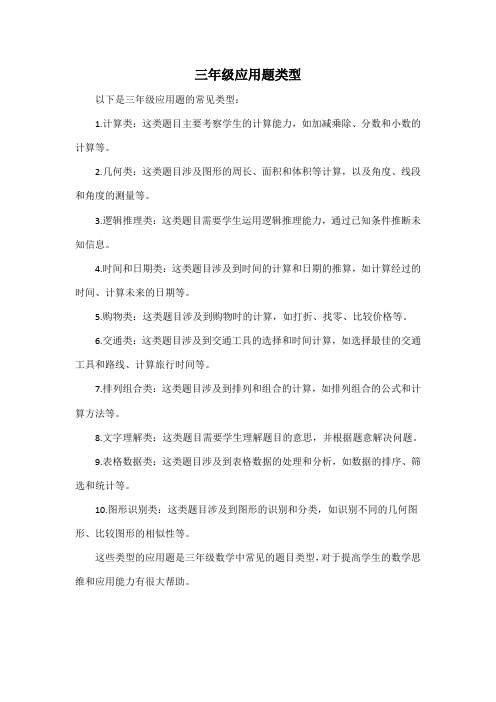 三年级应用题类型

以下是三年级应用题的常见类型：

1.计算类：这类题目主要考察学生的计算能力，如加减乘除、分数和小数的计算等。

2.几何类：这类题目涉及图形的周长、面积和体积等计算，以及角度、线段和角度的测量等。

3.逻辑推理类：这类题目需要学生运用逻辑推理能力，通过已知条件推断未知信息。

4.时间和日期类：这类题目涉及到时间的计算和日期的推算，如计算经过的时间、计算未来的日期等。

5.购物类：这类题目涉及到购物时的计算，如打折、找零、比较价格等。

6.交通类：这类题目涉及到交通工具的选择和时间计算，如选择最佳的交通工具和路线、计算旅行时间等。

7.排列组合类：这类题目涉及到排列和组合的计算，如排列组合的公式和计算方法等。

8.文字理解类：这类题目需要学生理解题目的意思，并根据题意解决问题。

9.表格数据类：这类题目涉及到表格数据的处理和分析，如数据的排序、筛选和统计等。

10.图形识别类：这类题目涉及到图形的识别和分类，如识别不同的几何图形、比较图形的相似性等。

这些类型的应用题是三年级数学中常见的题目类型，对于提高学生的数学思维和应用能力有很大帮助。